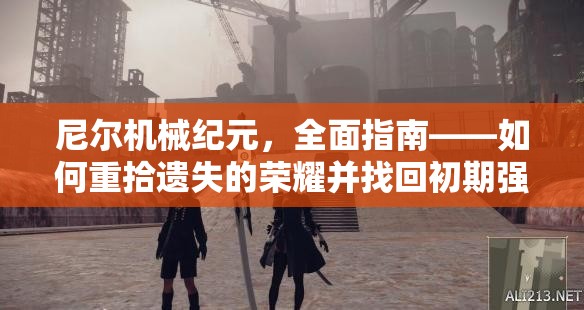 尼尔机械纪元，全面指南——如何重拾遗失的荣耀并找回初期强

ALI213.NET